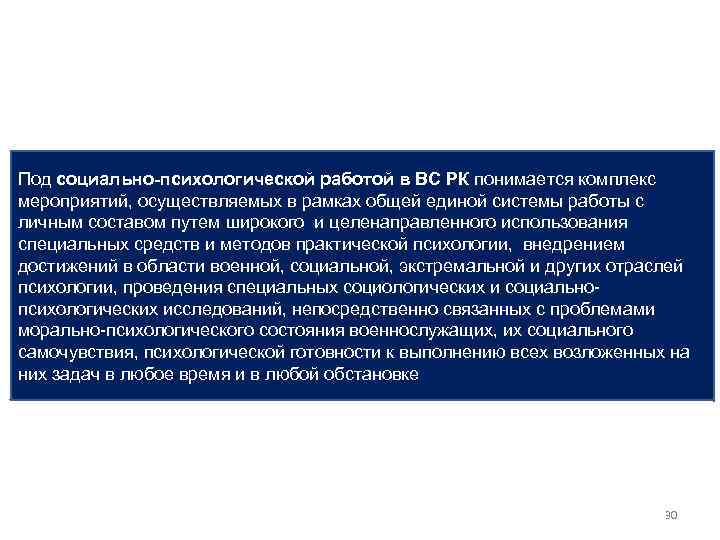 Под социально-психологической работой в ВС РК понимается комплекс мероприятий, осуществляемых в рамках общей единой системы работы с личным составом путем широкого и целенаправленного использования специальных средств и методов практической психологии, внедрением достижений в области военной, социальной, экстремальной и других отраслей психологии, проведения специальных социологических и социально-психологических исследований, непосредственно связанных с проблемами морально-психологического состояния военнослужащих, их социального самочувствия, психологической готовности к выполнению всех возложенных на них задач в любое время и в любой обстановке

30